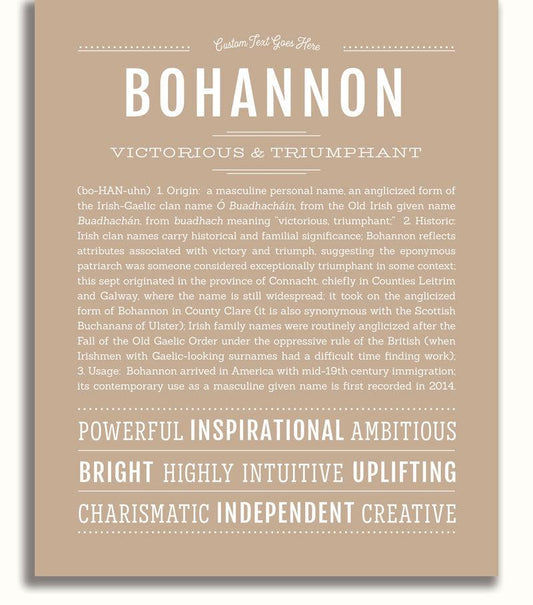 Custom Text Goes Here

BOHANNON

VICTORIOUS & TRIUMPHANT

(bo-HAN-uhn) 1. Origin: a masculine personal name, an anglicized form of the Irish-Gaelic clan name Ó Buadhacháin, from the Old Irish given name Buadhachán, from buadhach meaning "victorious, triumphant;" 2. Historic: Irish clan names carry historical and familial significance; Bohannon reflects attributes associated with victory and triumph, suggesting the eponymous patriarch was someone considered exceptionally triumphant in some context; this sept originated in the province of Connacht, chiefly in Counties Leitrim and Galway, where the name is still widespread; it took on the anglicized form of Bohannon in County Clare (it is also synonymous with the Scottish Buchanans of Ulster); Irish family names were routinely anglicized after the Fall of the Old Gaelic Order under the oppressive rule of the British (when Irishmen with Gaelic-looking surnames had a difficult time finding work); 3. Usage: Bohannon arrived in America with mid-19th century immigration; its contemporary use as a masculine given name is first recorded in 2014.

POWERFUL INSPIRATIONAL AMBITIOUS

BRIGHT HIGHLY INTUITIVE UPLIFTING

CHARISMATIC INDEPENDENT CREATIVE